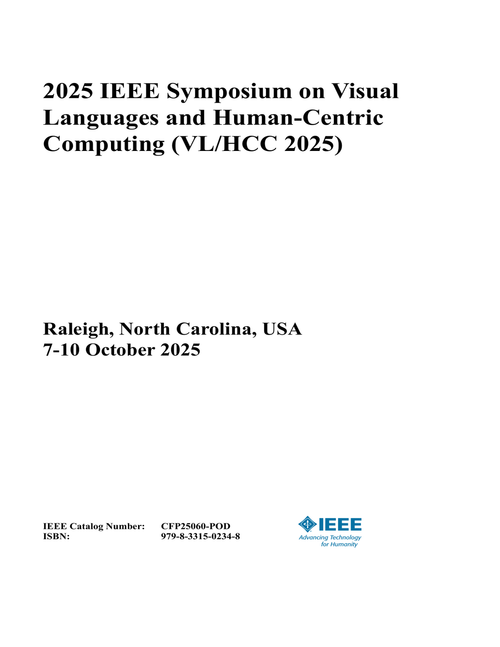 2025 IEEE Symposium on Visual Languages and Human-Centric Computing (VL/HCC 2025)

Raleigh, North Carolina, USA
7-10 October 2025

IEEE Catalog Number: CFP25060-POD
ISBN: 979-8-3315-0234-8

IEEE
Advancing Technology for Humanity